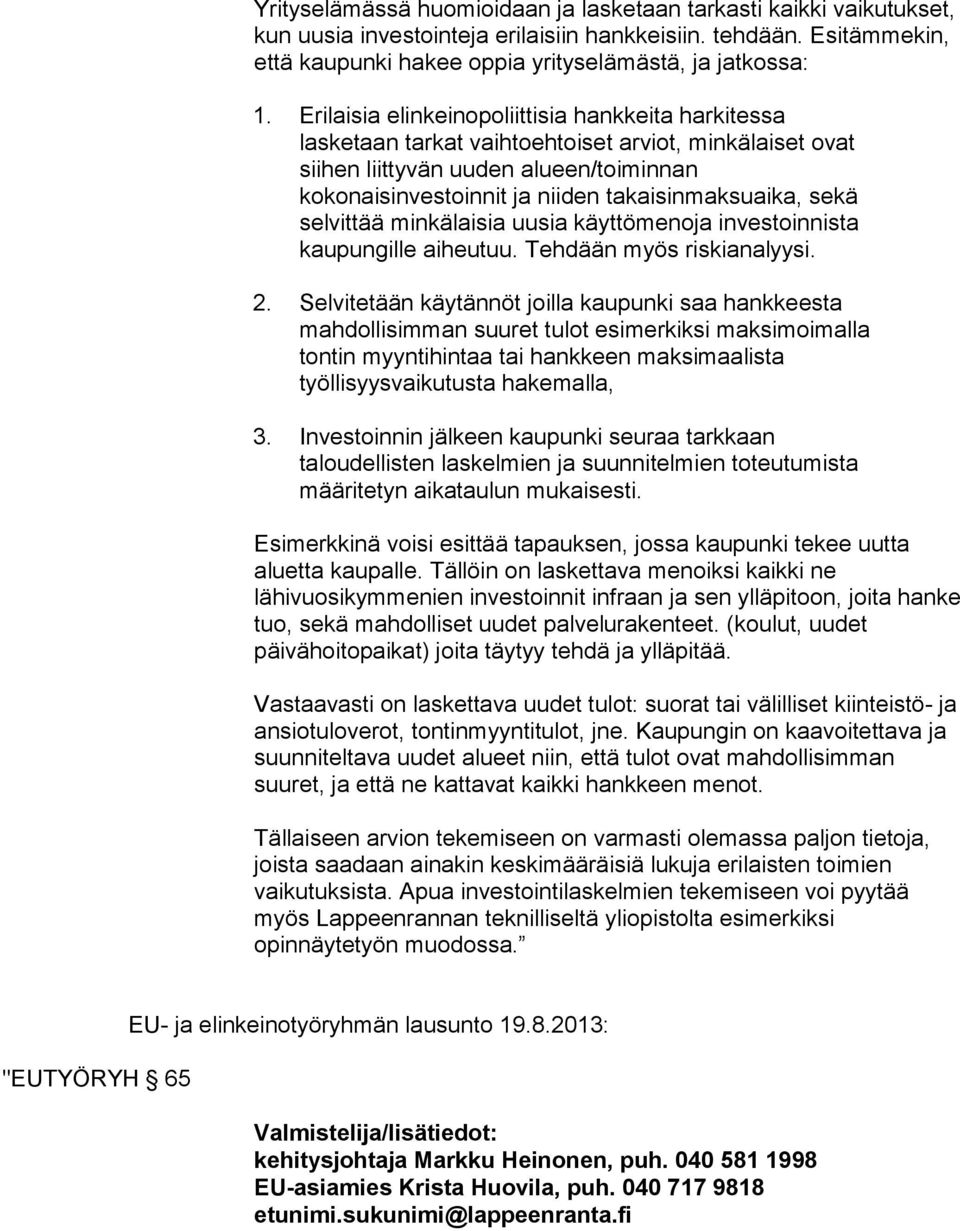 Yrityselämässä huomioidaan ja lasketaan tarkasti kaikki vaikutukset, kun uusia investointeja erilaisiin hankkeisiin. tehdään. Esitämmekin, että kaupunki hakee oppia yrityselämästä, ja jatkossa:

1. Erilaisia elinkeinopoliittisia hankkeita harkitessa lasketaan tarkat vaihtoehtoiset arviot, minkälaiset ovat siihen liittyvän uuden alueen/toiminnan kokonaisinvestoinnit ja niiden takaisinmaksuaika, sekä selvittää minkälaisia uusia käyttömenoja investoinnista kaupungille aiheutuu. Tehdään myös riskianalyysi.

2. Selvitetään käytännöt joilla kaupunki saa hankkeesta mahdollisimman suuret tulot esimerkiksi maksimoimalla tontin myyntihintaa tai hankkeen maksimaalista työllisyysvaikutusta hakemalla,

3. Investoinnin jälkeen kaupunki seuraa tarkkaan taloudellisten laskelmien ja suunnitelmien toteutumista määritetyn aikataulun mukaisesti.

Esimerkkinä voisi esittää tapauksen, jossa kaupunki tekee uutta aluetta kaupalle. Tällöin on laskettava menoiksi kaikki ne lähivuosikymmenien investoinnit infraan ja sen ylläpitoon, joita hanke tuo, sekä mahdolliset uudet palvelurakenteet. (koulut, uudet päivähoitopaikat) joita täytyy tehdä ja ylläpitää.

Vastaavasti on laskettava uudet tulot: suorat tai välilliset kiinteistö- ja ansiotuloverot, tontinmyyntitulot, jne. Kaupungin on kaavoitettava ja suunniteltava uudet alueet niin, että tulot ovat mahdollisimman suuret, ja että ne kattavat kaikki hankkeen menot.

Tällaiseen arvion tekemiseen on varmasti olemassa paljon tietoja, joista saadaan ainakin keskimääräisiä lukuja erilaisten toimien vaikutuksista. Apua investointilaskelmien tekemiseen voi pyytää myös Lappeenrannan teknilliseltä yliopistolta esimerkiksi opinnäytetyön muodossa.”

EU- ja elinkeinotyöryhmän lausunto 19.8.2013:

"EUTYÖRYH § 65

Valmistelija/lisätiedot:
kehitysjohtaja Markku Heinonen, puh. 040 581 1998
EU-asiamies Krista Huovila, puh. 040 717 9818
etunimi.sukunimi@lappeenranta.fi